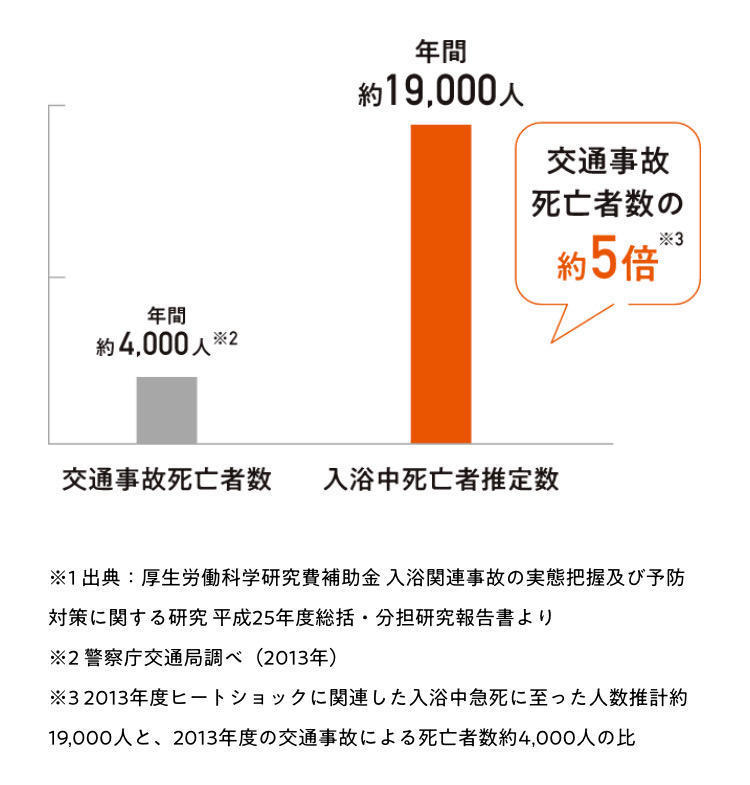 年間
約19,000人

交通事故
死亡者数の
約5倍※3

年間
約4,000人※2

交通事故死亡者数

入浴中死亡者推定数

※1 出典：厚生労働科学研究費補助金 入浴関連事故の実態把握及び予防対策に関する研究 平成25年度総括・分担研究報告書より
※2 警察庁交通局調べ（2013年）
※3 2013年度ヒートショックに関連した入浴中急死に至った人数推計約19,000人と、2013年度の交通事故による死亡者数約4,000人の比